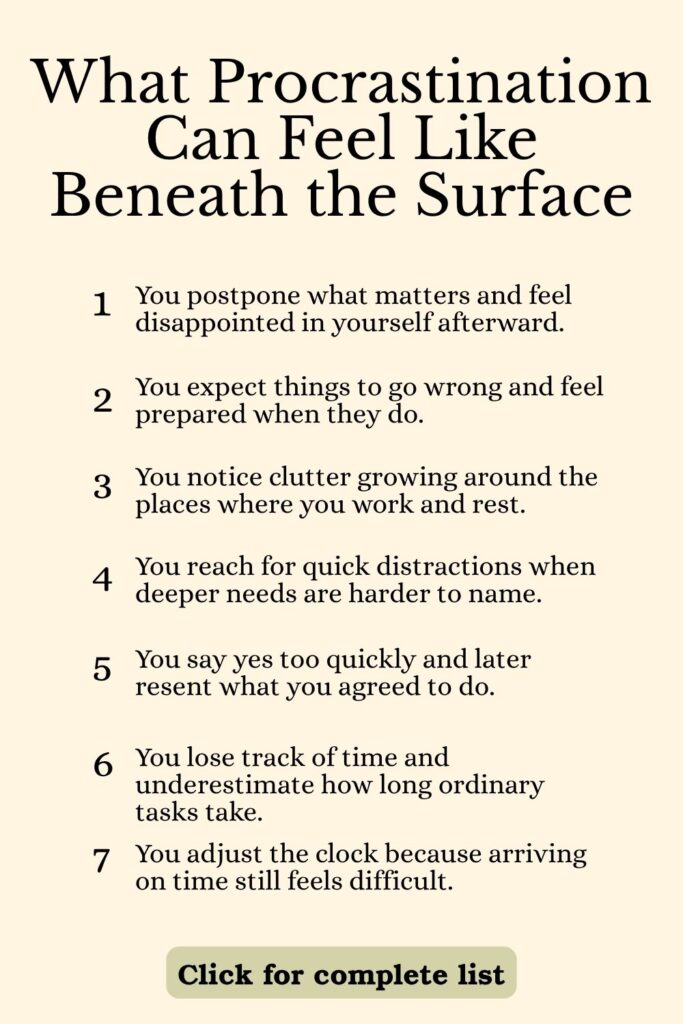 What Procrastination Can Feel Like Beneath the Surface

1 You postpone what matters and feel disappointed in yourself afterward.

2 You expect things to go wrong and feel prepared when they do.

3 You notice clutter growing around the places where you work and rest.

4 You reach for quick distractions when deeper needs are harder to name.

5 You say yes too quickly and later resent what you agreed to do.

6 You lose track of time and underestimate how long ordinary tasks take.

7 You adjust the clock because arriving on time still feels difficult.

Click for complete list